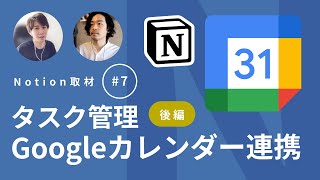 N

31

Notion取材 #7

タスク管理 後編

Googleカレンダー連携